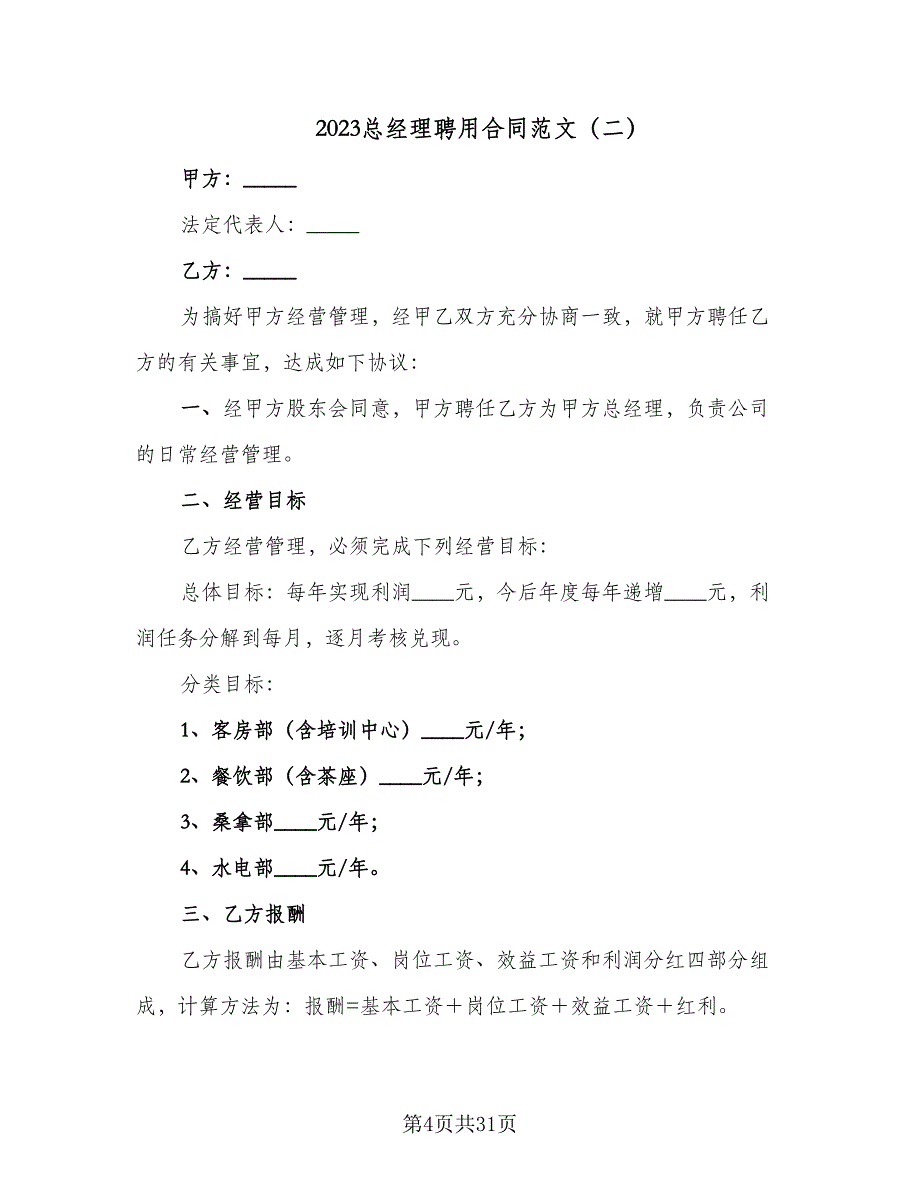 2023总经理聘用合同范文（二）

甲方：_____

法定代表人：_____

乙方：_____

为搞好甲方经营管理，经甲乙双方充分协商一致，就甲方聘任乙方的有关事宜，达成如下协议：

一、经甲方股东会同意，甲方聘任乙方为甲方总经理，负责公司的日常经营管理。

二、经营目标

乙方经营管理，必须完成下列经营目标：

总体目标：每年实现利润____元，今后年度每年递增____元，利润任务分解到每月，逐月考核兑现。

分类目标：

1、客房部（含培训中心）____元/年；

2、餐饮部（含茶座）____元/年；

3、桑拿部____元/年；

4、水电部____元/年。

三、乙方报酬

乙方报酬由基本工资、岗位工资、效益工资和利润分红四部分组成，计算方法为：报酬=基本工资＋岗位工资＋效益工资＋红利。

第4页共31页